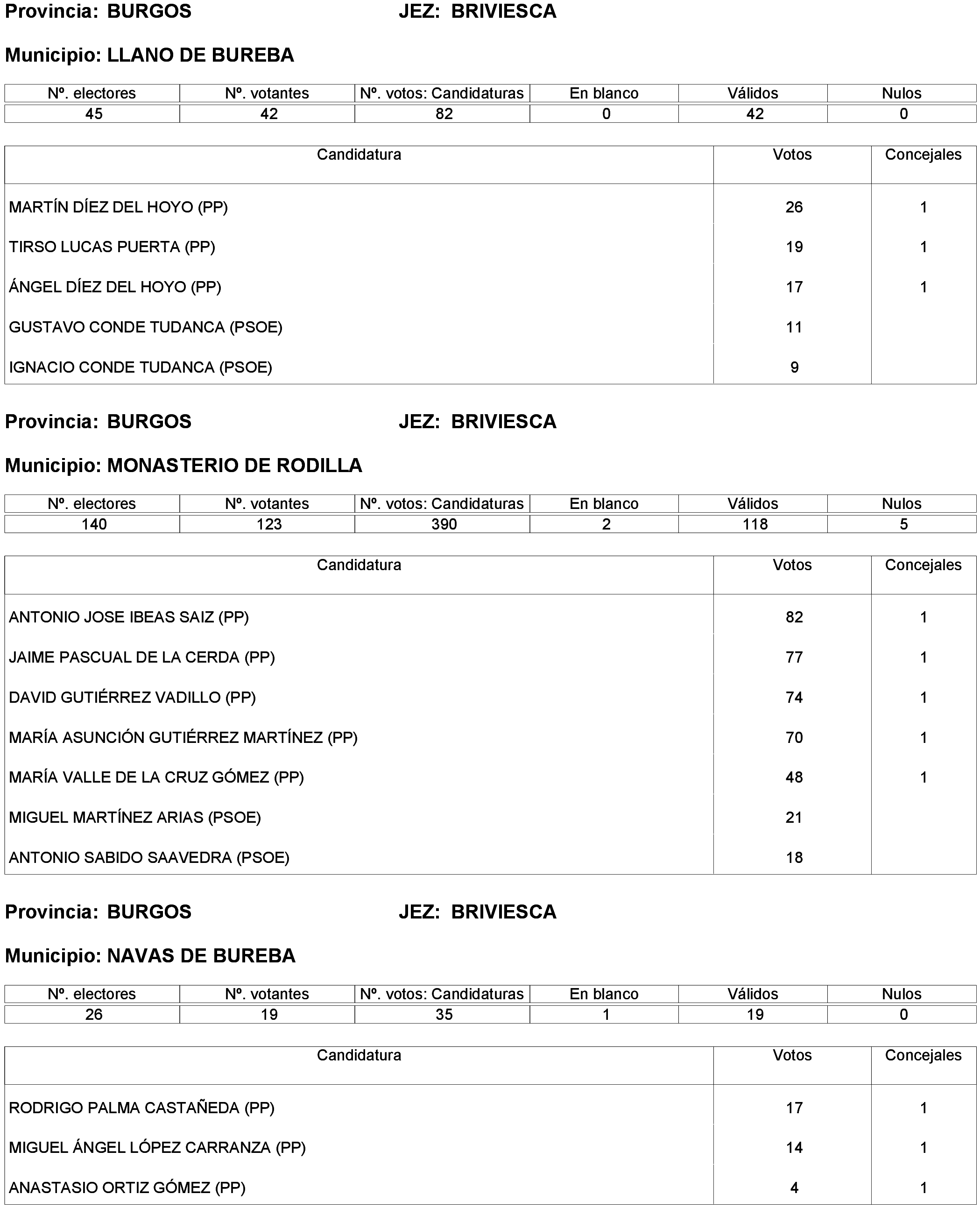 Provincia: BURGOS JEZ: BRIVIESCA

Municipio: LLANO DE BUREBA

| Nº. electores | Nº. votantes | Nº. votos: Candidaturas | En blanco | Válidos | Nulos |
|---|---|---|---|---|---|
| 45 | 42 | 82 | 0 | 42 | 0 |

| Candidatura | Votos | Concejales |
|---|---|---|
| MARTÍN DÍEZ DEL HOYO (PP) | 26 | 1 |
| TIRSO LUCAS PUERTA (PP) | 19 | 1 |
| ÁNGEL DÍEZ DEL HOYO (PP) | 17 | 1 |
| GUSTAVO CONDE TUDANCA (PSOE) | 11 | |
| IGNACIO CONDE TUDANCA (PSOE) | 9 | |

Provincia: BURGOS JEZ: BRIVIESCA

Municipio: MONASTERIO DE RODILLA

| Nº. electores | Nº. votantes | Nº. votos: Candidaturas | En blanco | Válidos | Nulos |
|---|---|---|---|---|---|
| 140 | 123 | 390 | 2 | 118 | 5 |

| Candidatura | Votos | Concejales |
|---|---|---|
| ANTONIO JOSE IBEAS SAIZ (PP) | 82 | 1 |
| JAIME PASCUAL DE LA CERDA (PP) | 77 | 1 |
| DAVID GUTIÉRREZ VADILLO (PP) | 74 | 1 |
| MARÍA ASUNCIÓN GUTIÉRREZ MARTÍNEZ (PP) | 70 | 1 |
| MARÍA VALLE DE LA CRUZ GÓMEZ (PP) | 48 | 1 |
| MIGUEL MARTÍNEZ ARIAS (PSOE) | 21 | |
| ANTONIO SABIDO SAAVEDRA (PSOE) | 18 | |

Provincia: BURGOS JEZ: BRIVIESCA

Municipio: NAVAS DE BUREBA

| Nº. electores | Nº. votantes | Nº. votos: Candidaturas | En blanco | Válidos | Nulos |
|---|---|---|---|---|---|
| 26 | 19 | 35 | 1 | 19 | 0 |

| Candidatura | Votos | Concejales |
|---|---|---|
| RODRIGO PALMA CASTAÑEDA (PP) | 17 | 1 |
| MIGUEL ÁNGEL LÓPEZ CARRANZA (PP) | 14 | 1 |
| ANASTASIO ORTIZ GÓMEZ (PP) | 4 | 1 |